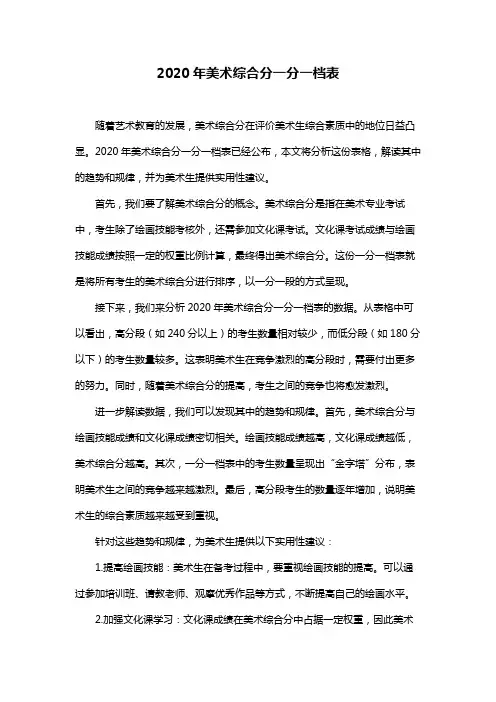 2020年美术综合分一分一档表

随着艺术教育的发展，美术综合分在评价美术生综合素质中的地位日益凸显。2020年美术综合分一分一档表已经公布，本文将分析这份表格，解读其中的趋势和规律，并为美术生提供实用性建议。

首先，我们要了解美术综合分的概念。美术综合分是指在美术专业考试中，考生除了绘画技能考核外，还需参加文化课考试。文化课考试成绩与绘画技能成绩按照一定的权重比例计算，最终得出美术综合分。这份一分一档表就是将所有考生的美术综合分进行排序，以一分一段的方式呈现。

接下来，我们来分析2020年美术综合分一分一档表的数据。从表格中可以看出，高分段（如240分以上）的考生数量相对较少，而低分段（如180分以下）的考生数量较多。这表明美术生在竞争激烈的高分段时，需要付出更多的努力。同时，随着美术综合分的提高，考生之间的竞争也将愈发激烈。

进一步解读数据，我们可以发现其中的趋势和规律。首先，美术综合分与绘画技能成绩和文化课成绩密切相关。绘画技能成绩越高，文化课成绩越低，美术综合分越高。其次，一分一档表中的考生数量呈现出“金字塔”分布，表明美术生之间的竞争越来越激烈。最后，高分段考生的数量逐年增加，说明美术生的综合素质越来越受到重视。

针对这些趋势和规律，为美术生提供以下实用性建议：

1.提高绘画技能：美术生在备考过程中，要重视绘画技能的提高。可以通过参加培训班、请教老师、观摩优秀作品等方式，不断提高自己的绘画水平。

2.加强文化课学习：文化课成绩在美术综合分中占据一定权重，因此美术